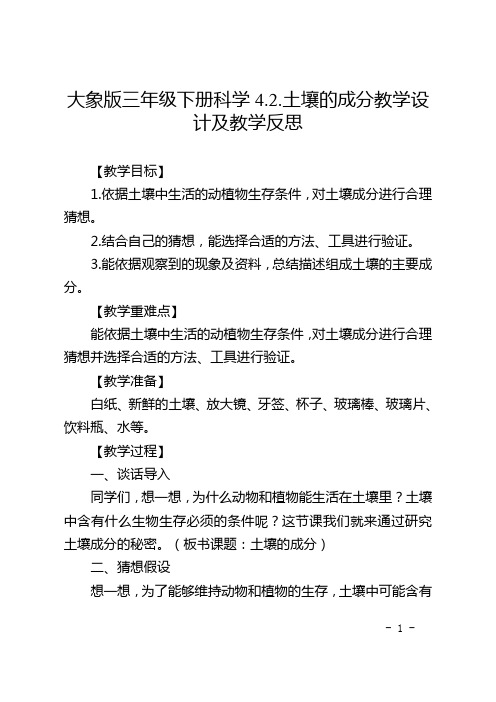 大象版三年级下册科学 4.2.土壤的成分教学设计及教学反思

【教学目标】

1.依据土壤中生活的动植物生存条件，对土壤成分进行合理猜想。

2.结合自己的猜想，能选择合适的方法、工具进行验证。

3.能依据观察到的现象及资料，总结描述组成土壤的主要成分。

【教学重难点】

能依据土壤中生活的动植物生存条件，对土壤成分进行合理猜想并选择合适的方法、工具进行验证。

【教学准备】

白纸、新鲜的土壤、放大镜、牙签、杯子、玻璃棒、玻璃片、饮料瓶、水等。

【教学过程】

一、谈话导入

同学们，想一想，为什么动物和植物能生活在土壤里？土壤中含有什么生物生存必须的条件呢？这节课我们就来通过研究土壤成分的秘密。（板书课题：土壤的成分）

二、猜想假设

想一想，为了能够维持动物和植物的生存，土壤中可能含有

- 1 -